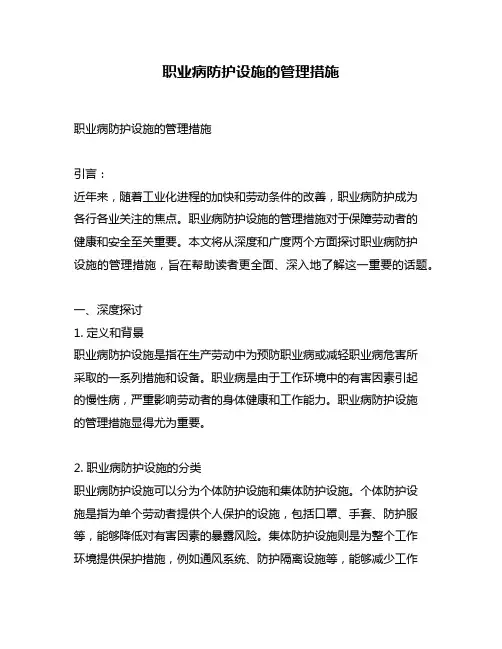 职业病防护设施的管理措施

职业病防护设施的管理措施

引言：
近年来，随着工业化进程的加快和劳动条件的改善，职业病防护成为各行各业关注的焦点。职业病防护设施的管理措施对于保障劳动者的健康和安全至关重要。本文将从深度和广度两个方面探讨职业病防护设施的管理措施，旨在帮助读者更全面、深入地了解这一重要的话题。

一、深度探讨
1. 定义和背景
职业病防护设施是指在生产劳动中为预防职业病或减轻职业病危害所采取的一系列措施和设备。职业病是由于工作环境中的有害因素引起的慢性病，严重影响劳动者的身体健康和工作能力。职业病防护设施的管理措施显得尤为重要。

2. 职业病防护设施的分类
职业病防护设施可以分为个体防护设施和集体防护设施。个体防护设施是指为单个劳动者提供个人保护的设施，包括口罩、手套、防护服等，能够降低对有害因素的暴露风险。集体防护设施则是为整个工作环境提供保护措施，例如通风系统、防护隔离设施等，能够减少工作